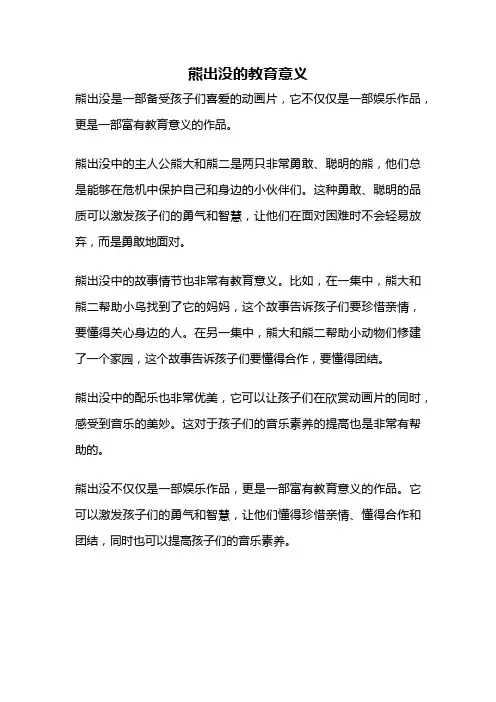 熊出没的教育意义

熊出没是一部备受孩子们喜爱的动画片，它不仅仅是一部娱乐作品，更是一部富有教育意义的作品。

熊出没中的主人公熊大和熊二是两只非常勇敢、聪明的熊，他们总是能够在危机中保护自己和身边的小伙伴们。这种勇敢、聪明的品质可以激发孩子们的勇气和智慧，让他们在面对困难时不会轻易放弃，而是勇敢地面对。

熊出没中的故事情节也非常有教育意义。比如，在一集中，熊大和熊二帮助小鸟找到了它的妈妈，这个故事告诉孩子们要珍惜亲情，要懂得关心身边的人。在另一集中，熊大和熊二帮助小动物们修建了一个家园，这个故事告诉孩子们要懂得合作，要懂得团结。

熊出没中的配乐也非常优美，它可以让孩子们在欣赏动画片的同时，感受到音乐的美妙。这对于孩子们的音乐素养的提高也是非常有帮助的。

熊出没不仅仅是一部娱乐作品，更是一部富有教育意义的作品。它可以激发孩子们的勇气和智慧，让他们懂得珍惜亲情、懂得合作和团结，同时也可以提高孩子们的音乐素养。